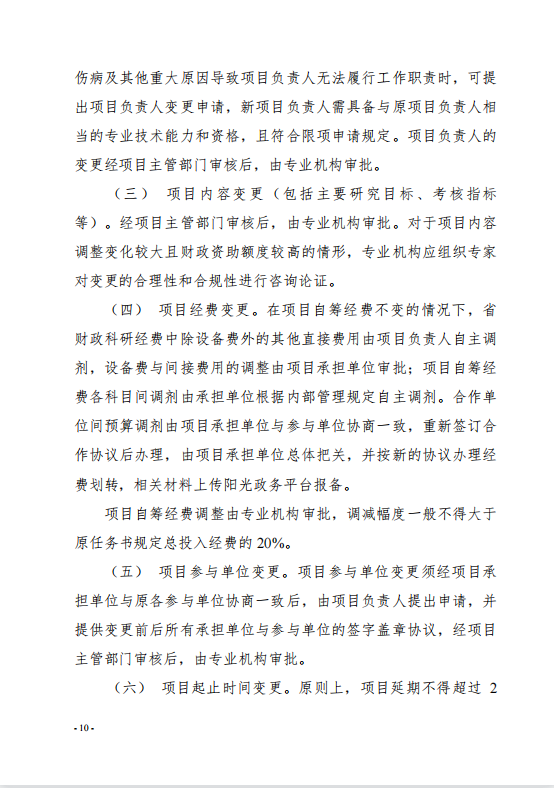 伤病及其他重大原因导致项目负责人无法履行工作职责时，可提出项目负责人变更申请，新项目负责人需具备与原项目负责人相当的专业技术能力和资格，且符合限项申请规定。项目负责人的变更经项目主管部门审核后，由专业机构审批。

（三） 项目内容变更（包括主要研究目标、考核指标等）。经项目主管部门审核后，由专业机构审批。对于项目内容调整变化较大且财政资助额度较高的情形，专业机构应组织专家对变更的合理性和合规性进行咨询论证。

（四） 项目经费变更。在项目自筹经费不变的情况下，省财政科研经费中除设备费外的其他直接费用由项目负责人自主调剂，设备费与间接费用的调整由项目承担单位审批；项目自筹经费各科目间调剂由承担单位根据内部管理规定自主调剂。合作单位间预算调剂由项目承担单位与参与单位协商一致，重新签订合作协议后办理，由项目承担单位总体把关，并按新的协议办理经费划转，相关材料上传阳光政务平台报备。

项目自筹经费调整由专业机构审批，调减幅度一般不得大于原任务书规定总投入经费的 20%。

（五） 项目参与单位变更。项目参与单位变更须经项目承担单位与原各参与单位协商一致后，由项目负责人提出申请，并提供变更前后所有承担单位与参与单位的签字盖章协议，经项目主管部门审核后，由专业机构审批。

（六） 项目起止时间变更。原则上，项目延期不得超过 2

- 10 -